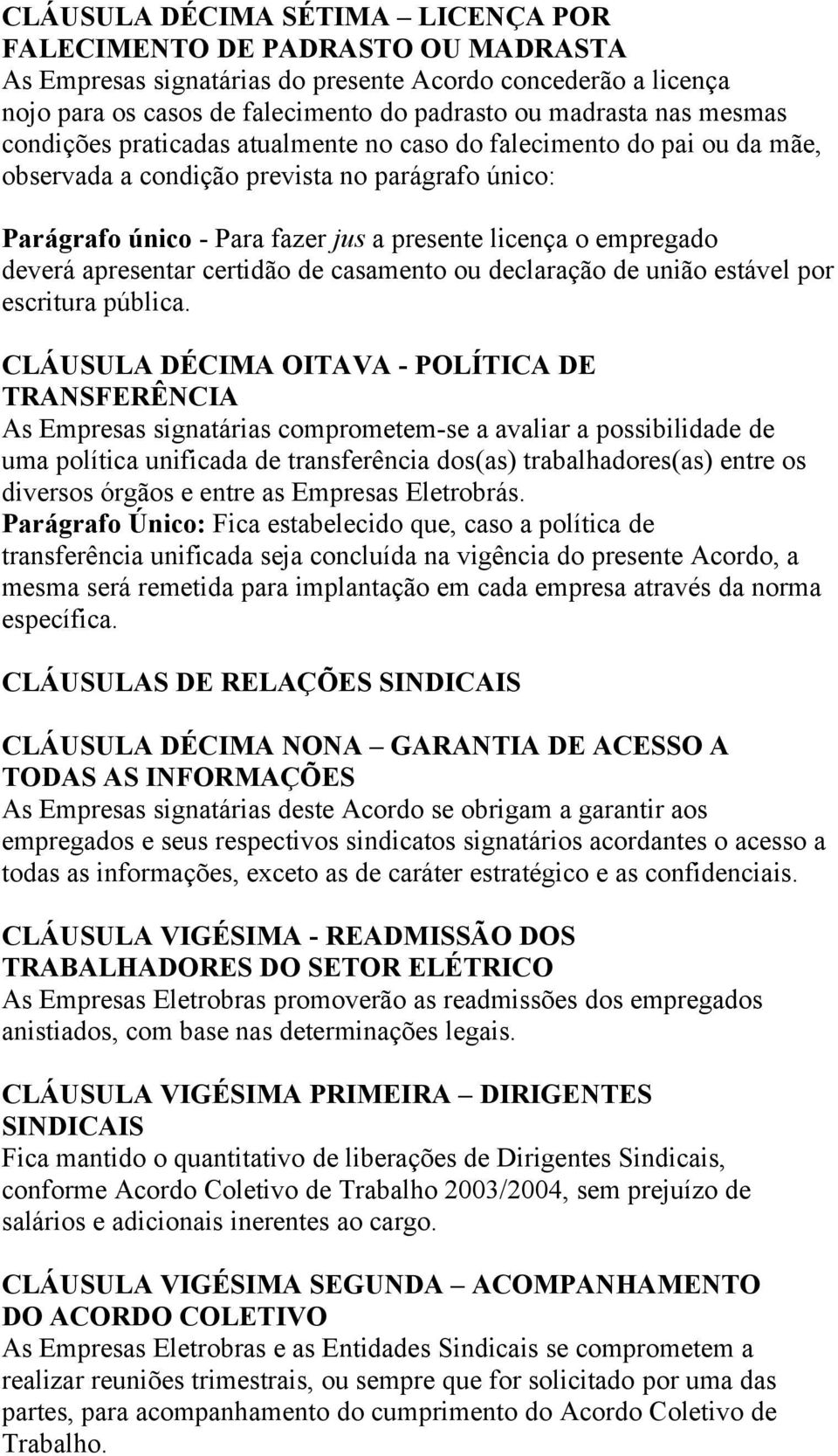 CLÁUSULA DÉCIMA SÉTIMA – LICENÇA POR FALECIMENTO DE PADRASTO OU MADRASTA
As Empresas signatárias do presente Acordo concederão a licença nojo para os casos de falecimento do padrasto ou madrasta nas mesmas condições praticadas atualmente no caso do falecimento do pai ou da mãe, observada a condição prevista no parágrafo único:

Parágrafo único - Para fazer jus a presente licença o empregado deverá apresentar certidão de casamento ou declaração de união estável por escritura pública.

CLÁUSULA DÉCIMA OITAVA - POLÍTICA DE TRANSFERÊNCIA
As Empresas signatárias comprometem-se a avaliar a possibilidade de uma política unificada de transferência dos(as) trabalhadores(as) entre os diversos órgãos e entre as Empresas Eletrobrás.
Parágrafo Único: Fica estabelecido que, caso a política de transferência unificada seja concluída na vigência do presente Acordo, a mesma será remetida para implantação em cada empresa através da norma específica.

CLÁUSULAS DE RELAÇÕES SINDICAIS

CLÁUSULA DÉCIMA NONA – GARANTIA DE ACESSO A TODAS AS INFORMAÇÕES
As Empresas signatárias deste Acordo se obrigam a garantir aos empregados e seus respectivos sindicatos signatários acordantes o acesso a todas as informações, exceto as de caráter estratégico e as confidenciais.

CLÁUSULA VIGÉSIMA - READMISSÃO DOS TRABALHADORES DO SETOR ELÉTRICO
As Empresas Eletrobras promoverão as readmissões dos empregados anistiados, com base nas determinações legais.

CLÁUSULA VIGÉSIMA PRIMEIRA – DIRIGENTES SINDICAIS
Fica mantido o quantitativo de liberações de Dirigentes Sindicais, conforme Acordo Coletivo de Trabalho 2003/2004, sem prejuízo de salários e adicionais inerentes ao cargo.

CLÁUSULA VIGÉSIMA SEGUNDA – ACOMPANHAMENTO DO ACORDO COLETIVO
As Empresas Eletrobras e as Entidades Sindicais se comprometem a realizar reuniões trimestrais, ou sempre que for solicitado por uma das partes, para acompanhamento do cumprimento do Acordo Coletivo de Trabalho.